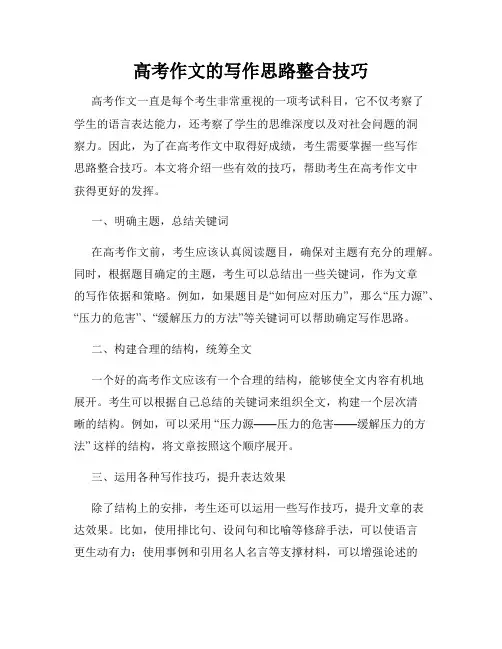 高考作文的写作思路整合技巧

高考作文一直是每个考生非常重视的一项考试科目，它不仅考察了学生的语言表达能力，还考察了学生的思维深度以及对社会问题的洞察力。因此，为了在高考作文中取得好成绩，考生需要掌握一些写作思路整合技巧。本文将介绍一些有效的技巧，帮助考生在高考作文中获得更好的发挥。

一、明确主题，总结关键词

在高考作文前，考生应该认真阅读题目，确保对主题有充分的理解。同时，根据题目确定的主题，考生可以总结出一些关键词，作为文章的写作依据和策略。例如，如果题目是“如何应对压力”，那么“压力源”、“压力的危害”、“缓解压力的方法”等关键词可以帮助确定写作思路。

二、构建合理的结构，统筹全文

一个好的高考作文应该有一个合理的结构，能够使全文内容有机地展开。考生可以根据自己总结的关键词来组织全文，构建一个层次清晰的结构。例如，可以采用 “压力源——压力的危害——缓解压力的方法” 这样的结构，将文章按照这个顺序展开。

三、运用各种写作技巧，提升表达效果

除了结构上的安排，考生还可以运用一些写作技巧，提升文章的表达效果。比如，使用排比句、设问句和比喻等修辞手法，可以使语言更生动有力；使用事例和引用名人名言等支撑材料，可以增强论述的